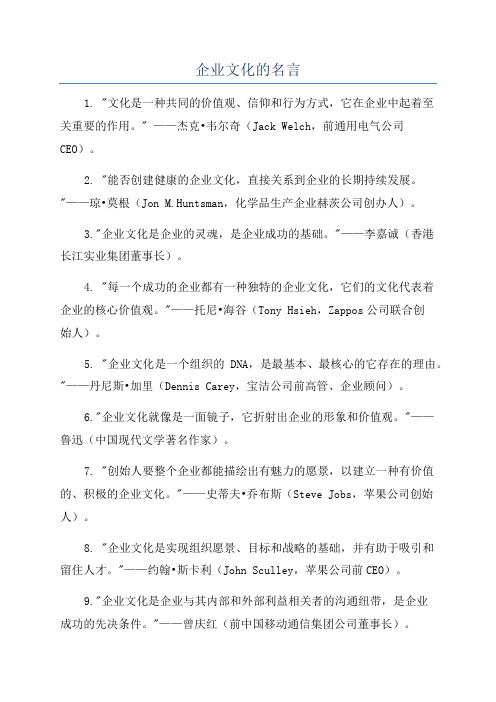 企业文化的名言

1. "文化是一种共同的价值观、信仰和行为方式，它在企业中起着至关重要的作用。" ——杰克•韦尔奇（Jack Welch，前通用电气公司CEO）。

2. "能否创建健康的企业文化，直接关系到企业的长期持续发展。"——琼•莫根（Jon M.Huntsman，化学品生产企业赫茨公司创办人）。

3."企业文化是企业的灵魂，是企业成功的基础。"——李嘉诚（香港长江实业集团董事长）。

4. "每一个成功的企业都有一种独特的企业文化，它们的文化代表着企业的核心价值观。"——托尼•海谷（Tony Hsieh，Zappos公司联合创始人）。

5. "企业文化是一个组织的 DNA，是最基本、最核心的它存在的理由。"——丹尼斯•加里（Dennis Carey，宝洁公司前高管、企业顾问）。

6."企业文化就像是一面镜子，它折射出企业的形象和价值观。"——鲁迅（中国现代文学著名作家）。

7. "创始人要整个企业都能描绘出有魅力的愿景，以建立一种有价值的、积极的企业文化。"——史蒂夫•乔布斯（Steve Jobs，苹果公司创始人）。

8. "企业文化是实现组织愿景、目标和战略的基础，并有助于吸引和留住人才。"——约翰•斯卡利（John Sculley，苹果公司前CEO）。

9."企业文化是企业与其内部和外部利益相关者的沟通纽带，是企业成功的先决条件。"——曾庆红（前中国移动通信集团公司董事长）。